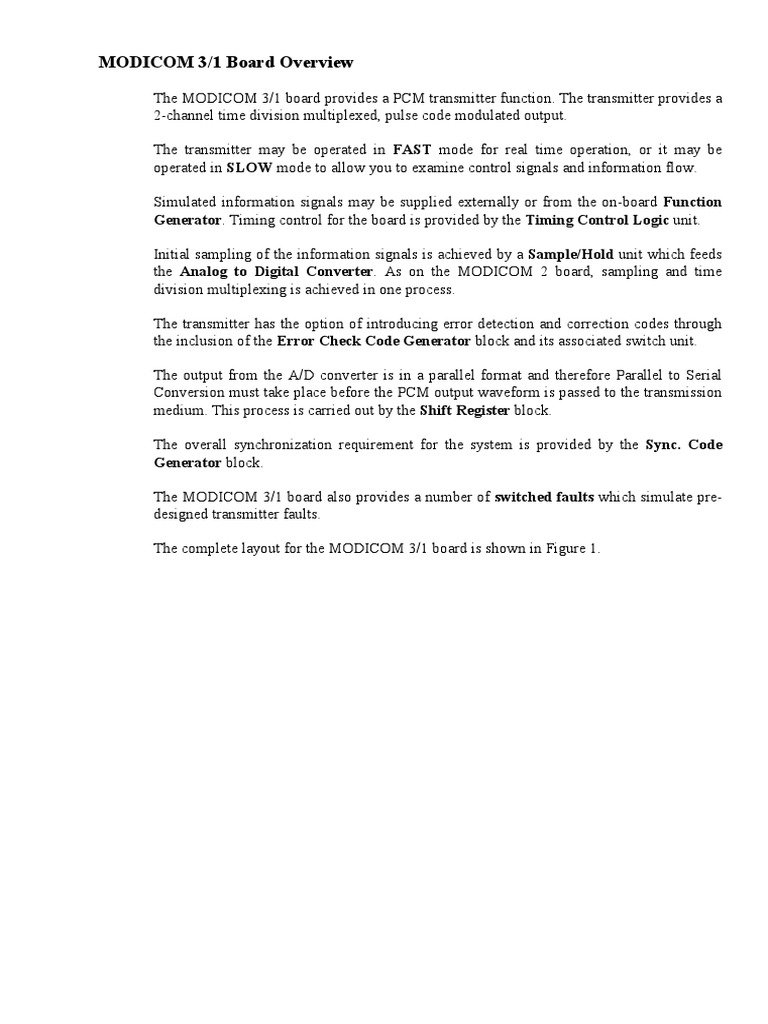 MODICOM 3/1 Board Overview

The MODICOM 3/1 board provides a PCM transmitter function. The transmitter provides a 2-channel time division multiplexed, pulse code modulated output.

The transmitter may be operated in FAST mode for real time operation, or it may be operated in SLOW mode to allow you to examine control signals and information flow.

Simulated information signals may be supplied externally or from the on-board Function Generator. Timing control for the board is provided by the Timing Control Logic unit.

Initial sampling of the information signals is achieved by a Sample/Hold unit which feeds the Analog to Digital Converter. As on the MODICOM 2 board, sampling and time division multiplexing is achieved in one process.

The transmitter has the option of introducing error detection and correction codes through the inclusion of the Error Check Code Generator block and its associated switch unit.

The output from the A/D converter is in a parallel format and therefore Parallel to Serial Conversion must take place before the PCM output waveform is passed to the transmission medium. This process is carried out by the Shift Register block.

The overall synchronization requirement for the system is provided by the Sync. Code Generator block.

The MODICOM 3/1 board also provides a number of switched faults which simulate pre-designed transmitter faults.

The complete layout for the MODICOM 3/1 board is shown in Figure 1.